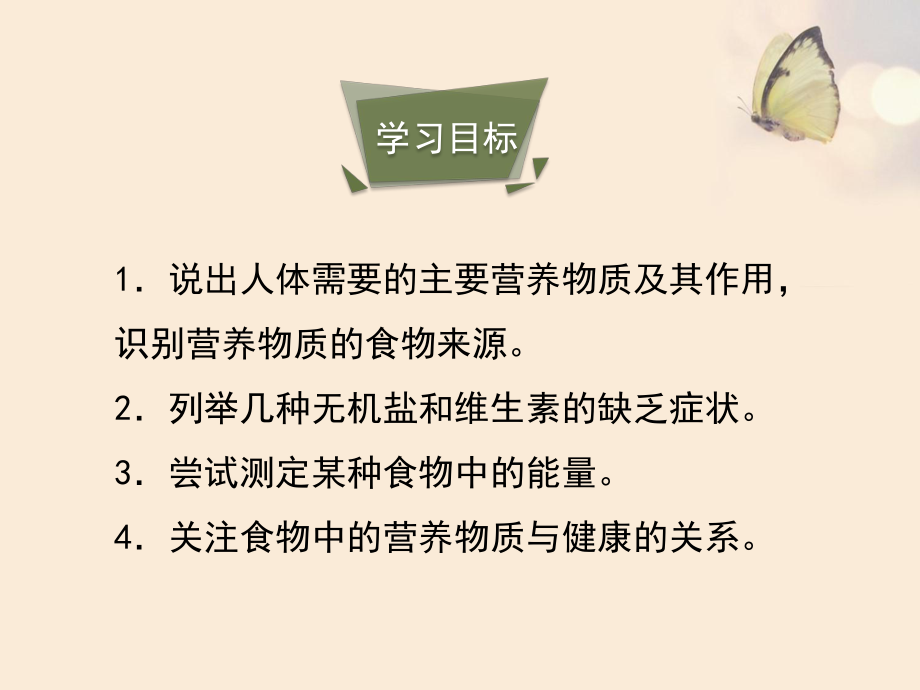 学习目标

1．说出人体需要的主要营养物质及其作用，识别营养物质的食物来源。

2．列举几种无机盐和维生素的缺乏症状。

3．尝试测定某种食物中的能量。

4．关注食物中的营养物质与健康的关系。